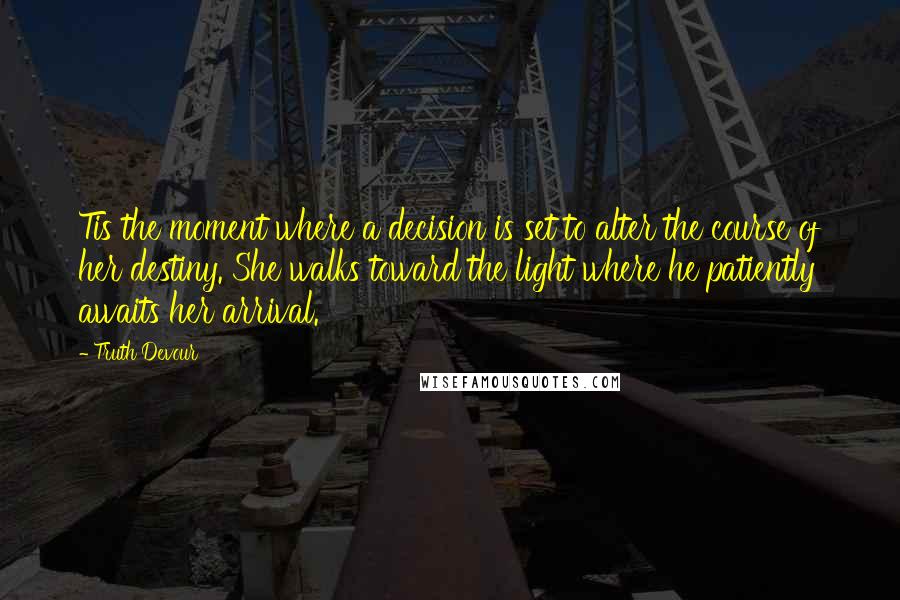 Tis the moment where a decision is set to alter the course of her destiny. She walks toward the light where he patiently awaits her arrival.

- Truth Devour

WISEFAMOUSQUOTES.COM